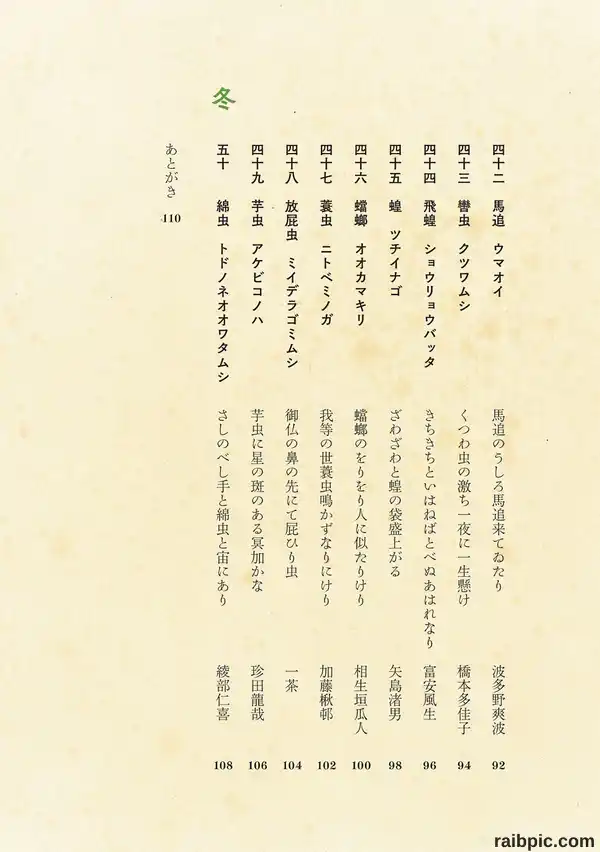 冬

四十二　馬追　ウマオイ　馬追のうしろ馬追来てゐたり　波多野爽波　92
四十三　轡虫　クツワムシ　くつわ虫の激ち一夜に一生懸け　橋本多佳子　94
四十四　飛蝗　ショウリョウバッタ　きちきちといはねばとべぬあはれなり　富安風生　96
四十五　蝗　ツチイナゴ　ざわざわと蝗の袋盛上がる　矢島渚男　98
四十六　蟷螂　オオカマキリ　蟷螂のをりをり人に似たりけり　相生垣瓜人　100
四十七　蓑虫　ニトベミノガ　我等の世蓑虫鳴かずなりにけり　加藤楸邨　102
四十八　放屁虫　ミイデラゴミムシ　御仏の鼻の先にて屁ひり虫　一茶　104
四十九　芋虫　アケビコノハ　芋虫に星の斑のある冥加かな　珍田龍哉　106
五十　綿虫　トドノネオオワタムシ　さしのべし手と綿虫と宙にあり　綾部仁喜　108

あとがき　110

raibpic.com